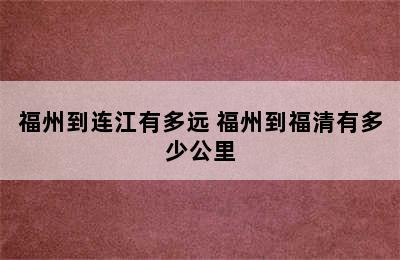 福州到连江有多远 福州到福清有多少公里